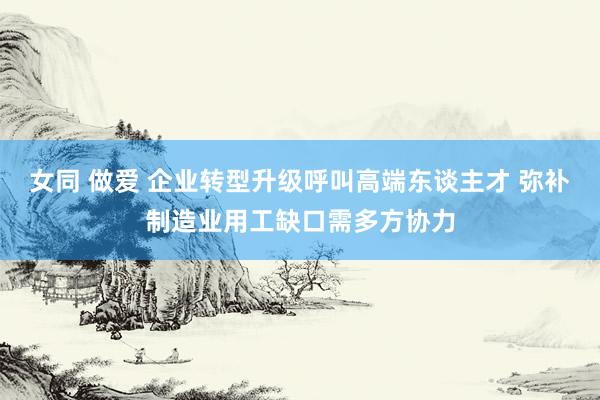 女同 做爱 企业转型升级呼叫高端东谈主才 弥补制造业用工缺口需多方协力